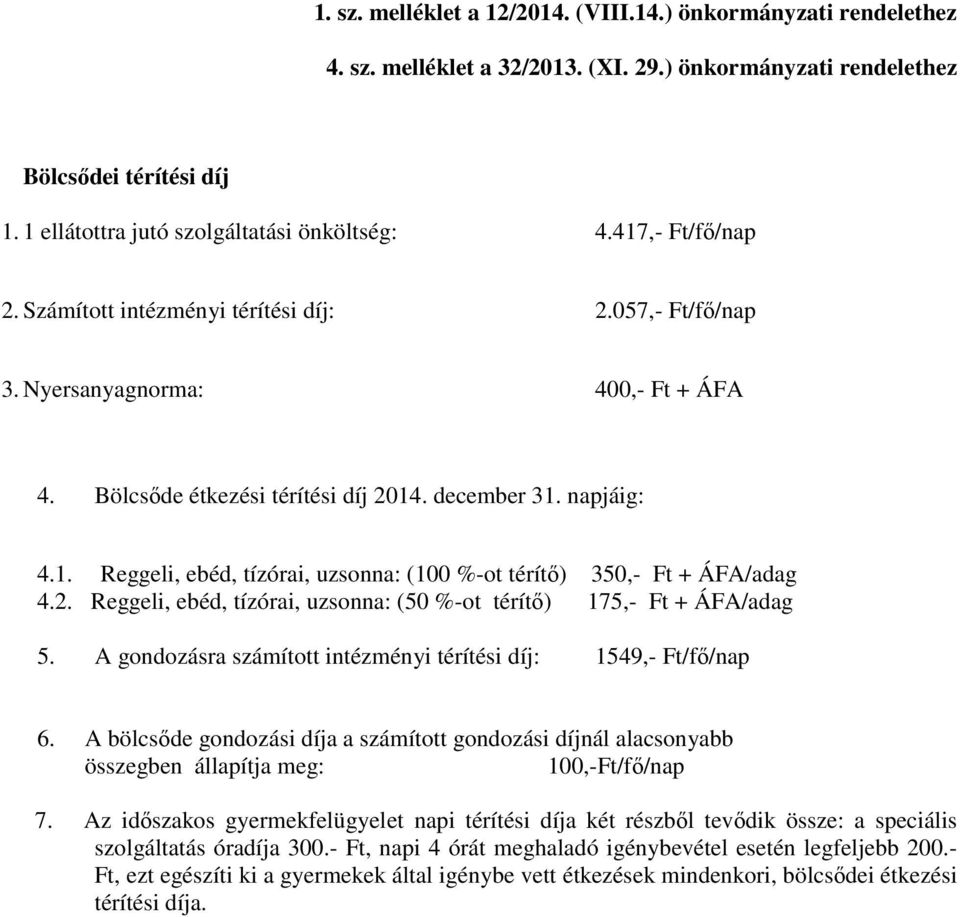 1. sz. melléklet a 12/2014. (VIII.14.) önkormányzati rendelethez

4. sz. melléklet a 32/2013. (XI. 29.) önkormányzati rendelethez

Bölcsődei térítési díj

1. 1 ellátottra jutó szolgáltatási önköltség: 4.417,- Ft/fő/nap

2. Számított intézményi térítési díj: 2.057,- Ft/fő/nap

3. Nyersanyagnorma: 400,- Ft + ÁFA

4. Bölcsőde étkezési térítési díj 2014. december 31. napjáig:

4.1. Reggeli, ebéd, tízórai, uzsonna: (100 %-ot térítő) 350,- Ft + ÁFA/adag
4.2. Reggeli, ebéd, tízórai, uzsonna: (50 %-ot térítő) 175,- Ft + ÁFA/adag

5. A gondozásra számított intézményi térítési díj: 1549,- Ft/fő/nap

6. A bölcsőde gondozási díja a számított gondozási díjnál alacsonyabb összegben állapítja meg: 100,-Ft/fő/nap

7. Az időszakos gyermekfelügyelet napi térítési díja két részből tevődik össze: a speciális szolgáltatás óradíja 300.- Ft, napi 4 órát meghaladó igénybevétel esetén legfeljebb 200.- Ft, ezt egészíti ki a gyermekek által igénybe vett étkezések mindenkori, bölcsődei étkezési térítési díja.